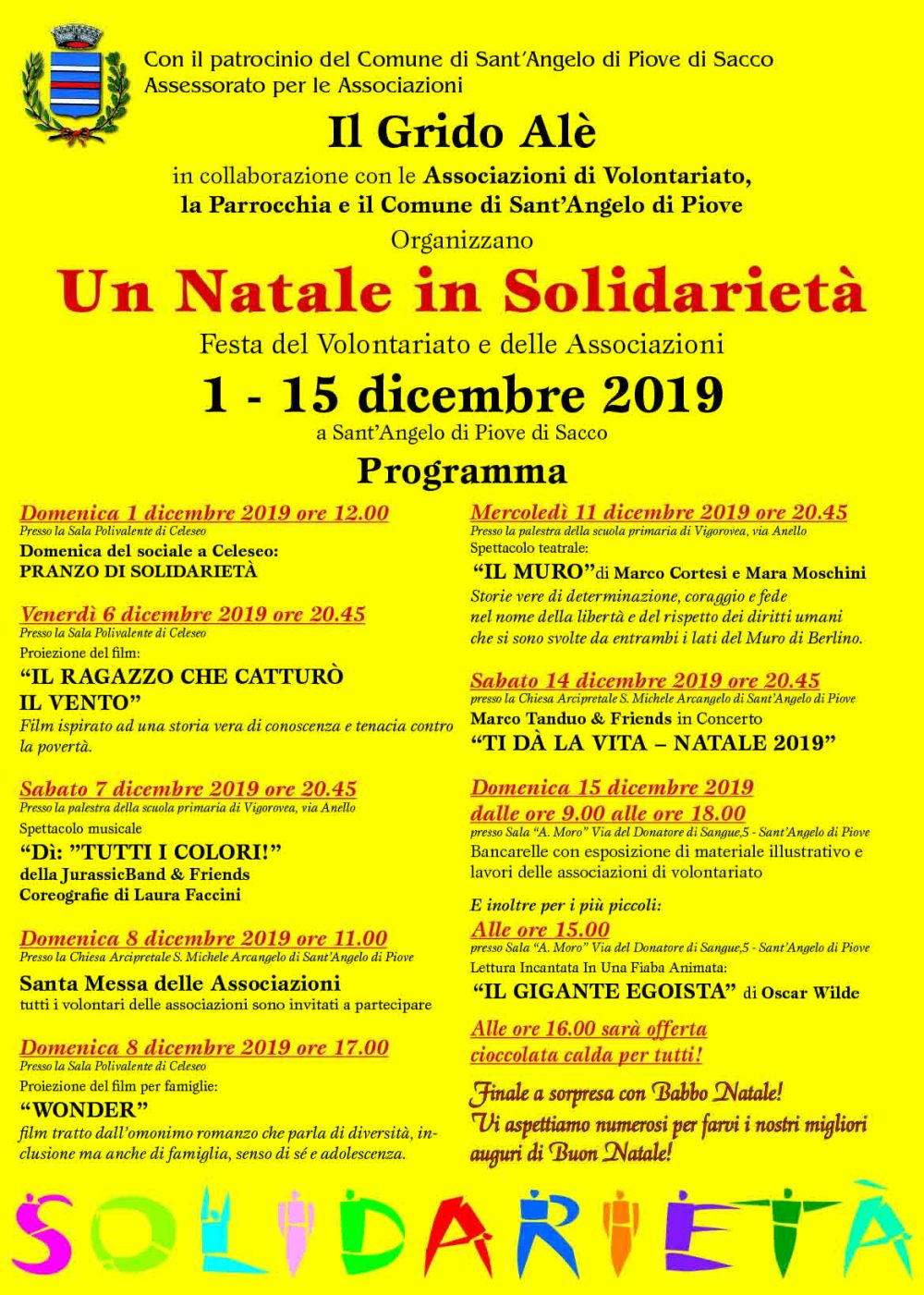 Con il patrocinio del Comune di Sant'Angelo di Piove di Sacco
Assessorato per le Associazioni

Il Grido Alè

in collaborazione con le Associazioni di Volontariato, la Parrocchia e il Comune di Sant'Angelo di Piove

Organizzano

Un Natale in Solidarietà

Festa del Volontariato e delle Associazioni

1 - 15 dicembre 2019

a Sant'Angelo di Piove di Sacco

Programma

Domenica 1 dicembre 2019 ore 12.00
Presso la Sala Polivalente di Celeseo
Domenica del sociale a Celeseo:
PRANZO DI SOLIDARIETÀ

Venerdì 6 dicembre 2019 ore 20.45
Presso la Sala Polivalente di Celeseo
Proiezione del film:
"IL RAGAZZO CHE CATTURÒ IL VENTO"
Film ispirato ad una storia vera di conoscenza e tenacia contro la povertà.

Sabato 7 dicembre 2019 ore 20.45
Presso la palestra della scuola primaria di Vigorovea, via Anello
Spettacolo musicale
"Dì: "TUTTI I COLORI!"
della JurassicBand & Friends
Coreografie di Laura Faccini

Domenica 8 dicembre 2019 ore 11.00
Presso la Chiesa Arcipretale S. Michele Arcangelo di Sant'Angelo di Piove
Santa Messa delle Associazioni
tutti i volontari delle associazioni sono invitati a partecipare

Domenica 8 dicembre 2019 ore 17.00
Presso la Sala Polivalente di Celeseo
Proiezione del film per famiglie:
"WONDER"
film tratto dall'omonimo romanzo che parla di diversità, inclusione ma anche di famiglia, senso di sé e adolescenza.

Mercoledì 11 dicembre 2019 ore 20.45
Presso la palestra della scuola primaria di Vigorovea, via Anello
Spettacolo teatrale:
"IL MURO" di Marco Cortesi e Mara Moschini
Storie vere di determinazione, coraggio e fede nel nome della libertà e del rispetto dei diritti umani che si sono svolte da entrambi i lati del Muro di Berlino.

Sabato 14 dicembre 2019 ore 20.45
presso la Chiesa Arcipretale S. Michele Arcangelo di Sant'Angelo di Piove
Marco Tanduo & Friends in Concerto
"TI DÀ LA VITA – NATALE 2019"

Domenica 15 dicembre 2019
dalle ore 9.00 alle ore 18.00
presso Sala "A. Moro" Via del Donatore di Sangue,5 - Sant'Angelo di Piove
Bancarelle con esposizione di materiale illustrativo e lavori delle associazioni di volontariato

E inoltre per i più piccoli:
Alle ore 15.00
presso Sala "A. Moro" Via del Donatore di Sangue,5 - Sant'Angelo di Piove
Lettura Incantata In Una Fiaba Animata:
"IL GIGANTE EGOISTA" di Oscar Wilde

Alle ore 16.00 sarà offerta cioccolata calda per tutti!

Finale a sorpresa con Babbo Natale!
Vi aspettiamo numerosi per farvi i nostri migliori auguri di Buon Natale!

SOLIDARIETÀ